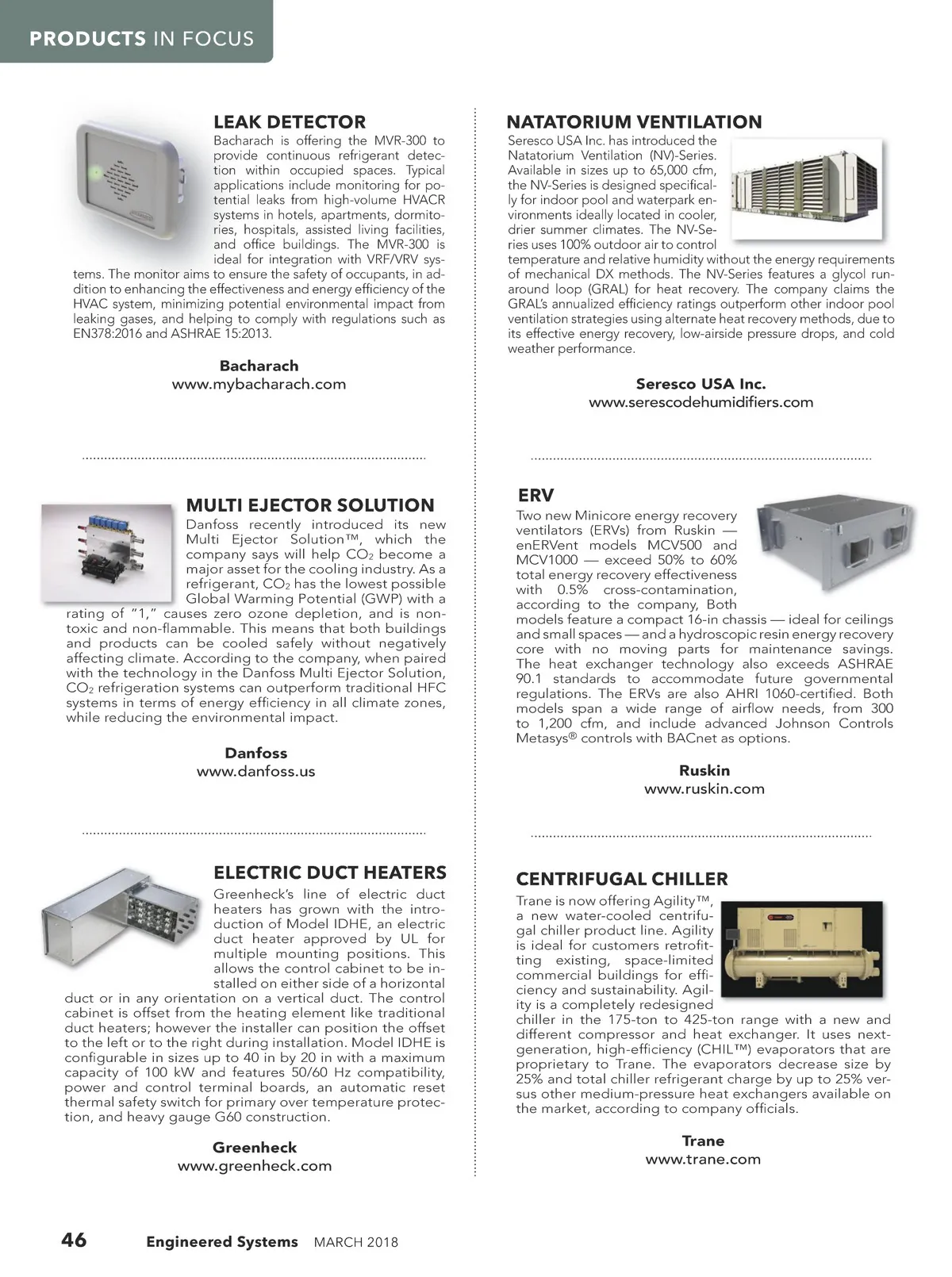 PRODUCTS IN FOCUS

LEAK DETECTOR

Bacharach is offering the MVR-300 to provide continuous refrigerant detection within occupied spaces. Typical applications include monitoring for potential leaks from high-volume HVACR systems in hotels, apartments, dormitories, hospitals, assisted living facilities, and office buildings. The MVR-300 is ideal for integration with VRF/VRV systems. The monitor aims to ensure the safety of occupants, in addition to enhancing the effectiveness and energy efficiency of the HVAC system, minimizing potential environmental impact from leaking gases, and helping to comply with regulations such as EN378:2016 and ASHRAE 15:2013.

Bacharach
www.mybacharach.com

MULTI EJECTOR SOLUTION

Danfoss recently introduced its new Multi Ejector Solution™, which the company says will help $CO_2$ become a major asset for the cooling industry. As a refrigerant, $CO_2$ has the lowest possible Global Warming Potential (GWP) with a rating of "1," causes zero ozone depletion, and is non-toxic and non-flammable. This means that both buildings and products can be cooled safely without negatively affecting climate. According to the company, when paired with the technology in the Danfoss Multi Ejector Solution, $CO_2$ refrigeration systems can outperform traditional HFC systems in terms of energy efficiency in all climate zones, while reducing the environmental impact.

Danfoss
www.danfoss.us

ELECTRIC DUCT HEATERS

Greenheck's line of electric duct heaters has grown with the introduction of Model IDHE, an electric duct heater approved by UL for multiple mounting positions. This allows the control cabinet to be installed on either side of a horizontal duct or in any orientation on a vertical duct. The control cabinet is offset from the heating element like traditional duct heaters; however the installer can position the offset to the left or to the right during installation. Model IDHE is configurable in sizes up to 40 in by 20 in with a maximum capacity of 100 kW and features 50/60 Hz compatibility, power and control terminal boards, an automatic reset thermal safety switch for primary over temperature protection, and heavy gauge G60 construction.

Greenheck
www.greenheck.com

NATATORIUM VENTILATION

Seresco USA Inc. has introduced the Natatorium Ventilation (NV)-Series. Available in sizes up to 65,000 cfm, the NV-Series is designed specifically for indoor pool and waterpark environments ideally located in cooler, drier summer climates. The NV-Series uses 100% outdoor air to control temperature and relative humidity without the energy requirements of mechanical DX methods. The NV-Series features a glycol run-around loop (GRAL) for heat recovery. The company claims the GRAL's annualized efficiency ratings outperform other indoor pool ventilation strategies using alternate heat recovery methods, due to its effective energy recovery, low-airside pressure drops, and cold weather performance.

Seresco USA Inc.
www.serescodehumidifiers.com

ERV

Two new Minicore energy recovery ventilators (ERVs) from Ruskin — enERVent models MCV500 and MCV1000 — exceed 50% to 60% total energy recovery effectiveness with 0.5% cross-contamination, according to the company, Both models feature a compact 16-in chassis — ideal for ceilings and small spaces — and a hydroscopic resin energy recovery core with no moving parts for maintenance savings. The heat exchanger technology also exceeds ASHRAE 90.1 standards to accommodate future governmental regulations. The ERVs are also AHRI 1060-certified. Both models span a wide range of airflow needs, from 300 to 1,200 cfm, and include advanced Johnson Controls Metasys® controls with BACnet as options.

Ruskin
www.ruskin.com

CENTRIFUGAL CHILLER

Trane is now offering Agility™, a new water-cooled centrifugal chiller product line. Agility is ideal for customers retrofitting existing, space-limited commercial buildings for efficiency and sustainability. Agility is a completely redesigned chiller in the 175-ton to 425-ton range with a new and different compressor and heat exchanger. It uses next-generation, high-efficiency (CHIL™) evaporators that are proprietary to Trane. The evaporators decrease size by 25% and total chiller refrigerant charge by up to 25% versus other medium-pressure heat exchangers available on the market, according to company officials.

Trane
www.trane.com

46 Engineered Systems MARCH 2018